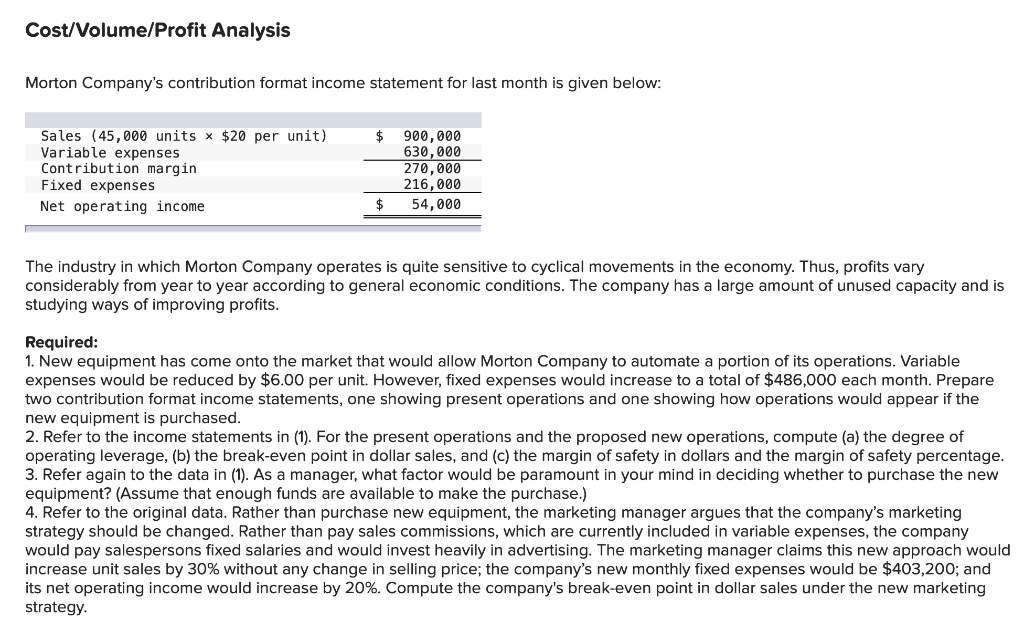 Cost/Volume/Profit Analysis

Morton Company's contribution format income statement for last month is given below:

| | |
|---|---|
| Sales (45,000 units × \$20 per unit) | \$ 900,000 |
| Variable expenses | 630,000 |
| Contribution margin | 270,000 |
| Fixed expenses | 216,000 |
| Net operating income | \$ 54,000 |

The industry in which Morton Company operates is quite sensitive to cyclical movements in the economy. Thus, profits vary considerably from year to year according to general economic conditions. The company has a large amount of unused capacity and is studying ways of improving profits.

Required:
1. New equipment has come onto the market that would allow Morton Company to automate a portion of its operations. Variable expenses would be reduced by \$6.00 per unit. However, fixed expenses would increase to a total of \$486,000 each month. Prepare two contribution format income statements, one showing present operations and one showing how operations would appear if the new equipment is purchased.
2. Refer to the income statements in (1). For the present operations and the proposed new operations, compute (a) the degree of operating leverage, (b) the break-even point in dollar sales, and (c) the margin of safety in dollars and the margin of safety percentage.
3. Refer again to the data in (1). As a manager, what factor would be paramount in your mind in deciding whether to purchase the new equipment? (Assume that enough funds are available to make the purchase.)
4. Refer to the original data. Rather than purchase new equipment, the marketing manager argues that the company's marketing strategy should be changed. Rather than pay sales commissions, which are currently included in variable expenses, the company would pay salespersons fixed salaries and would invest heavily in advertising. The marketing manager claims this new approach would increase unit sales by 30% without any change in selling price; the company's new monthly fixed expenses would be \$403,200; and its net operating income would increase by 20%. Compute the company's break-even point in dollar sales under the new marketing strategy.